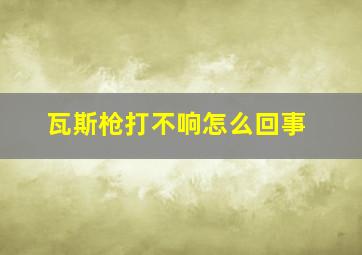 瓦斯枪打不响怎么回事